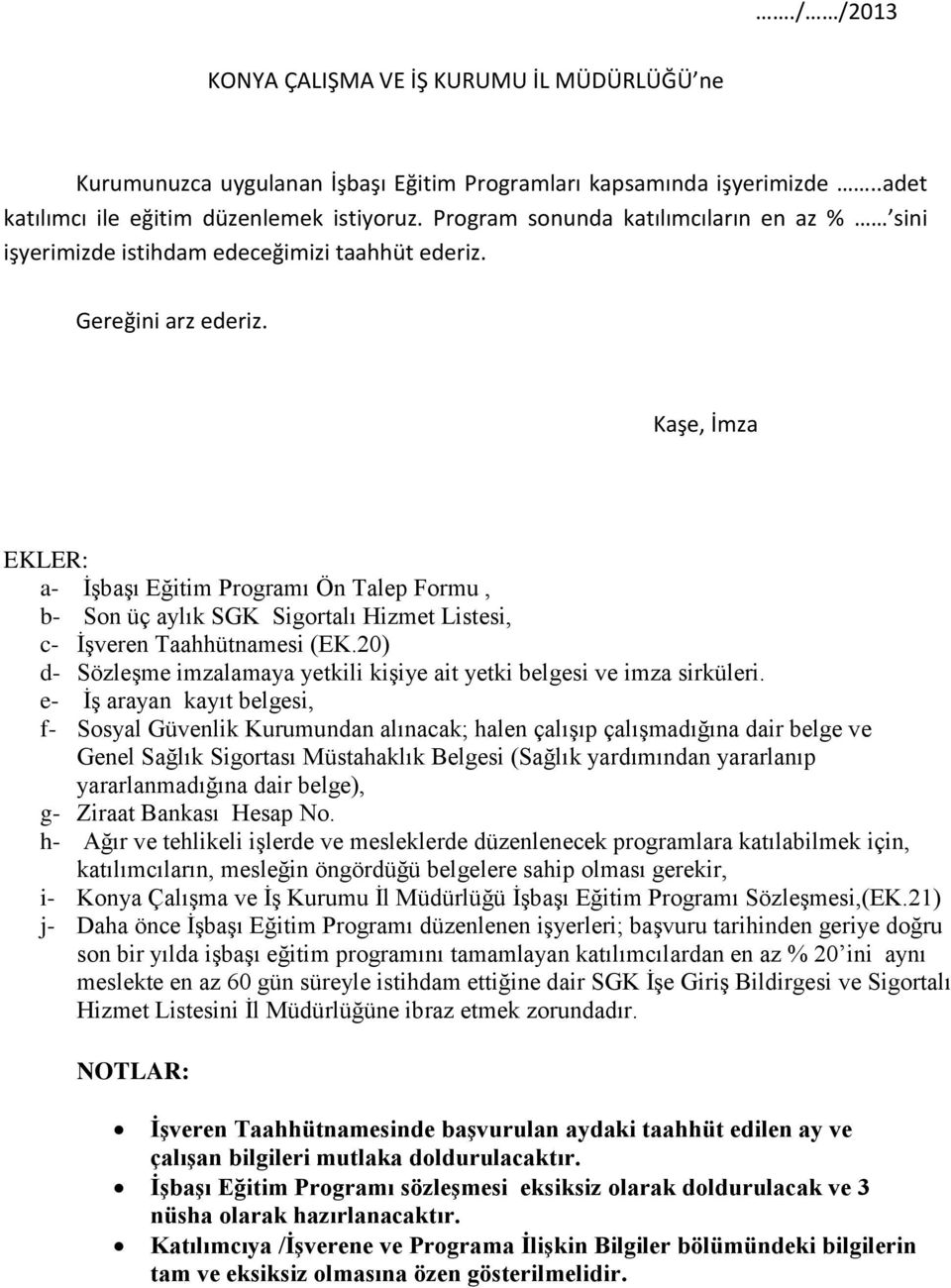 ……./……/2013

KONYA ÇALIŞMA VE İŞ KURUMU İL MÜDÜRLÜĞÜ'ne

Kurumunuzca uygulanan İşbaşı Eğitim Programları kapsamında işyerimizde ……..adet katılımcı ile eğitim düzenlemek istiyoruz. Program sonunda katılımcıların en az % …… sini işyerimizde istihdam edeceğimizi taahhüt ederiz.

Gereğini arz ederiz.

Kaşe, İmza

EKLER:
a- İşbaşı Eğitim Programı Ön Talep Formu ,
b- Son üç aylık SGK Sigortalı Hizmet Listesi,
c- İşveren Taahhütnamesi (EK.20)
d- Sözleşme imzalamaya yetkili kişiye ait yetki belgesi ve imza sirküleri.
e- İş arayan kayıt belgesi,
f- Sosyal Güvenlik Kurumundan alınacak; halen çalışıp çalışmadığına dair belge ve Genel Sağlık Sigortası Müstahaklık Belgesi (Sağlık yardımından yararlanıp yararlanmadığına dair belge),
g- Ziraat Bankası Hesap No.
h- Ağır ve tehlikeli işlerde ve mesleklerde düzenlenecek programlara katılabilmek için, katılımcıların, mesleğin öngördüğü belgelere sahip olması gerekir,
i- Konya Çalışma ve İş Kurumu İl Müdürlüğü İşbaşı Eğitim Programı Sözleşmesi,(EK.21)
j- Daha önce İşbaşı Eğitim Programı düzenlenen işyerleri; başvuru tarihinden geriye doğru son bir yılda işbaşı eğitim programını tamamlayan katılımcılardan en az % 20'ini aynı meslekte en az 60 gün süreyle istihdam ettiğine dair SGK İşe Giriş Bildirgesi ve Sigortalı Hizmet Listesini İl Müdürlüğüne ibraz etmek zorundadır.

NOTLAR:

• İşveren Taahhütnamesinde başvurulan aydaki taahhüt edilen ay ve çalışan bilgileri mutlaka doldurulacaktır.
• İşbaşı Eğitim Programı sözleşmesi eksiksiz olarak doldurulacak ve 3 nüsha olarak hazırlanacaktır.
• Katılımcıya /İşverene ve Programa İlişkin Bilgiler bölümündeki bilgilerin tam ve eksiksiz olmasına özen gösterilmelidir.